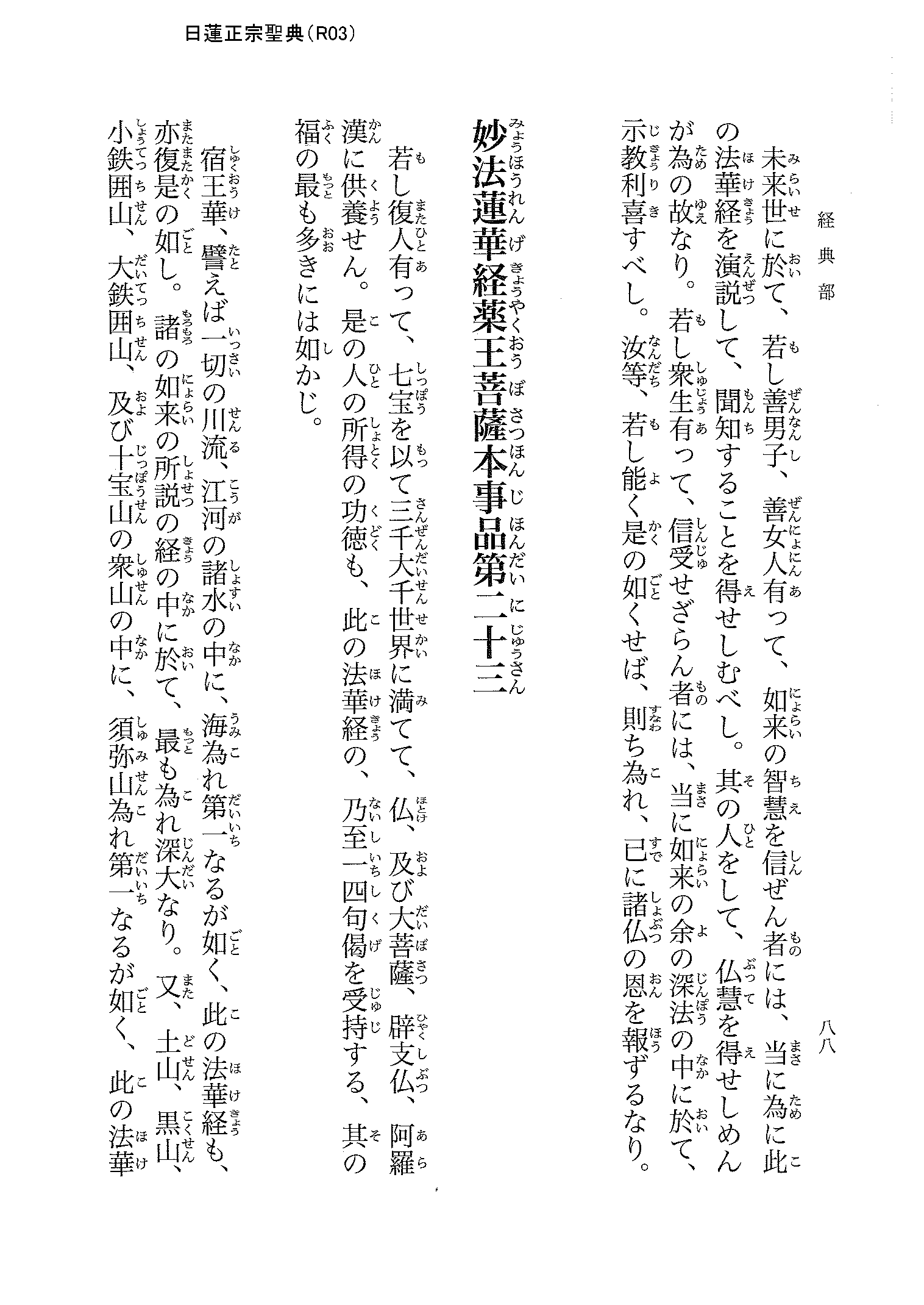 日蓮正宗聖典（R03）

経典部

八八

未来世に於て、若し善男子、善女人有って、如来の智慧を信ぜん者には、当に為に此の法華経を演説して、聞知することを得せしむべし。其の人をして、仏慧を得せしめんが為の故なり。若し衆生有って、信受せざらん者には、当に如来の余の深法の中に於て、示教利喜すべし。汝等、若し能く是の如くせば、則ち為れ、已に諸仏の恩を報ずるなり。

妙法蓮華経薬王菩薩本事品第二十三

若し復人有って、七宝を以て三千大千世界に満てて、仏、及び大菩薩、辟支仏、阿羅漢に供養せん。是の人の所得の功徳も、此の法華経の、乃至一四句偈を受持する、其の福の最も多きには如かじ。

宿王華、譬えば一切の川流、江河の諸水の中に、海為れ第一なるが如く、此の法華経も、亦復是の如し。諸の如来の所説の経の中に於て、最も為れ深大なり。又、土山、黒山、小鉄囲山、大鉄囲山、及び十宝山の衆山の中に、須弥山為れ第一なるが如く、此の法華